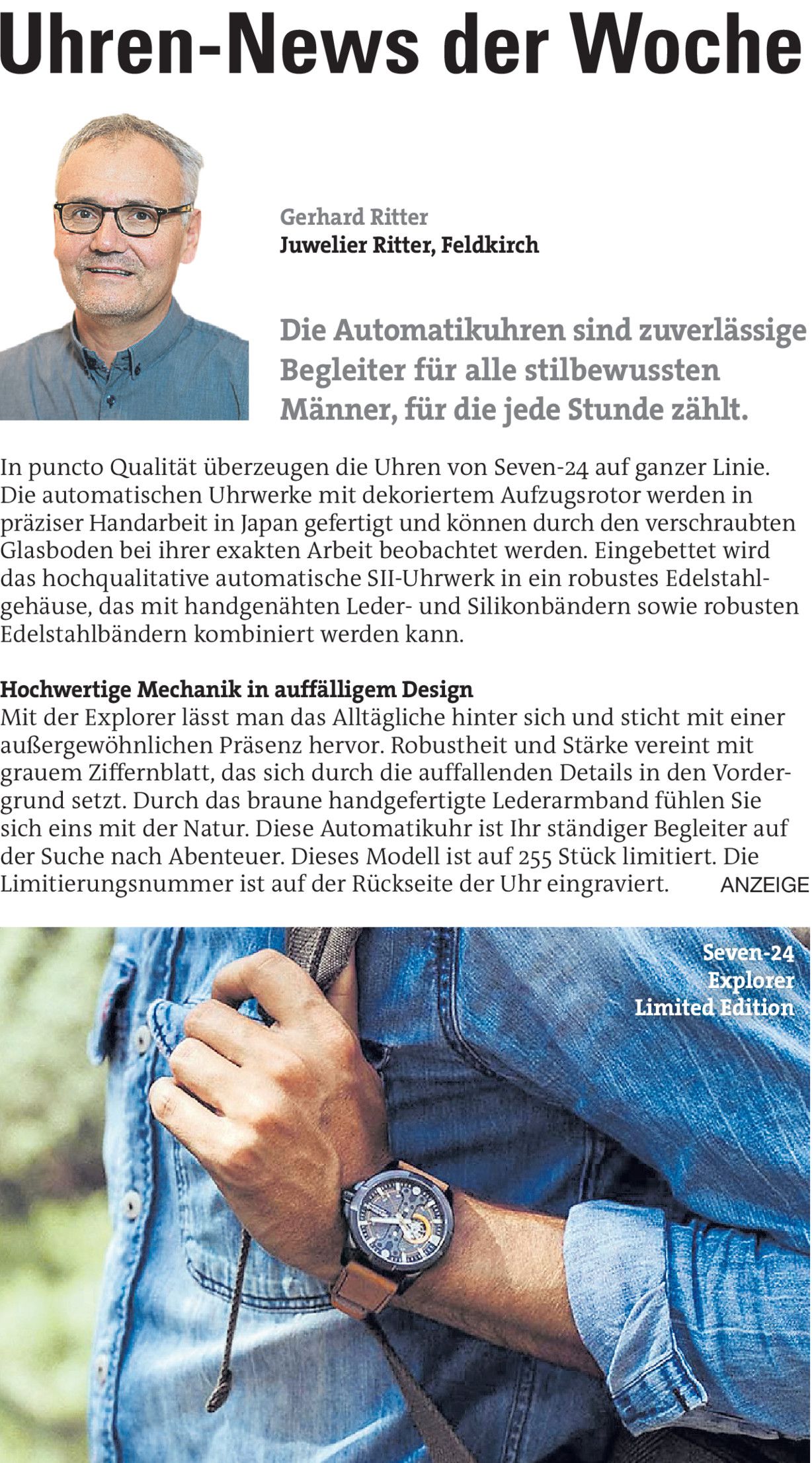 Uhren-News der Woche

Gerhard Ritter
Juwelier Ritter, Feldkirch

Die Automatikuhren sind zuverlässige Begleiter für alle stilbewussten Männer, für die jede Stunde zählt.

In puncto Qualität überzeugen die Uhren von Seven-24 auf ganzer Linie. Die automatischen Uhrwerke mit dekoriertem Aufzugsrotor werden in präziser Handarbeit in Japan gefertigt und können durch den verschraubten Glasboden bei ihrer exakten Arbeit beobachtet werden. Eingebettet wird das hochqualitative automatische SII-Uhrwerk in ein robustes Edelstahlgehäuse, das mit handgenähten Leder- und Silikonbändern sowie robusten Edelstahlbändern kombiniert werden kann.

Hochwertige Mechanik in auffälligem Design
Mit der Explorer lässt man das Alltägliche hinter sich und sticht mit einer außergewöhnlichen Präsenz hervor. Robustheit und Stärke vereint mit grauem Ziffernblatt, das sich durch die auffallenden Details in den Vordergrund setzt. Durch das braune handgefertigte Lederarmband fühlen Sie sich eins mit der Natur. Diese Automatikuhr ist Ihr ständiger Begleiter auf der Suche nach Abenteuer. Dieses Modell ist auf 255 Stück limitiert. Die Limitierungsnummer ist auf der Rückseite der Uhr eingraviert. ANZEIGE

Seven-24
Explorer
Limited Edition